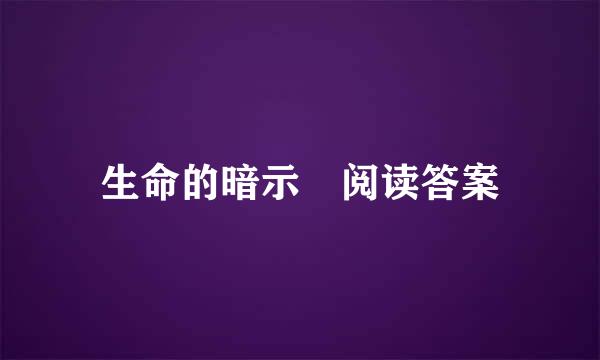 生命的暗示　阅读答案